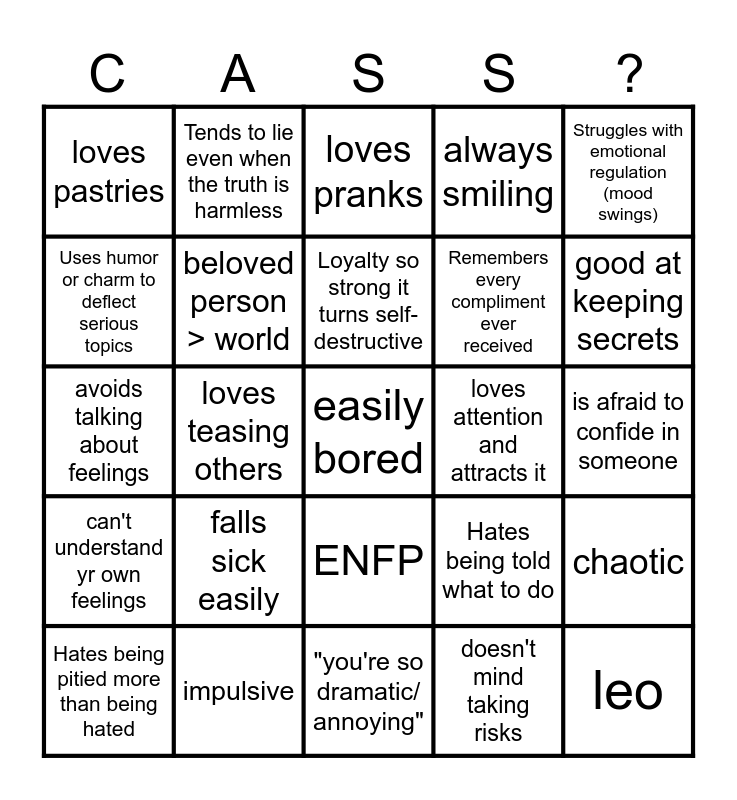 | C | A | S | S | ? |
|---|---|---|---|---|
| loves pastries | Tends to lie even when the truth is harmless | loves pranks | always smiling | Struggles with emotional regulation (mood swings) |
| Uses humor or charm to deflect serious topics | beloved person > world | Loyalty so strong it turns self-destructive | Remembers every compliment ever received | good at keeping secrets |
| avoids talking about feelings | loves teasing others | easily bored | loves attention and attracts it | is afraid to confide in someone |
| can't understand yr own feelings | falls sick easily | ENFP | Hates being told what to do | chaotic |
| Hates being pitied more than being hated | impulsive | "you're so dramatic/ annoying" | doesn't mind taking risks | leo |